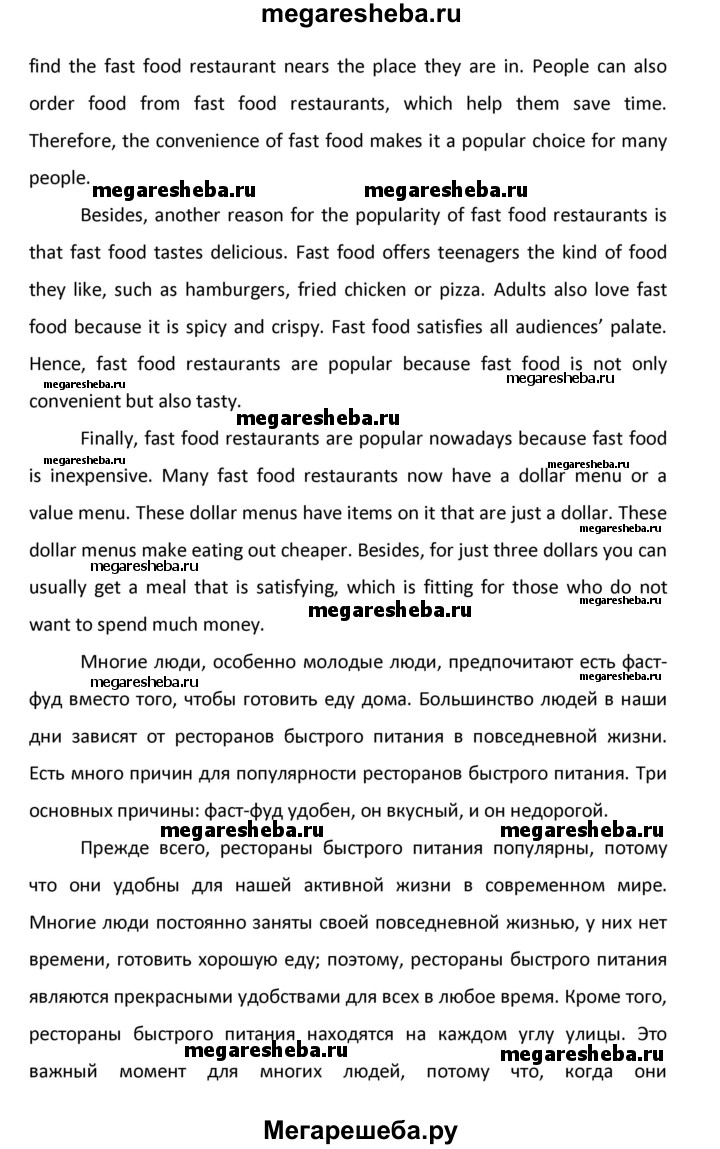 megaresheba.ru

find the fast food restaurant nears the place they are in. People can also order food from fast food restaurants, which help them save time. Therefore, the convenience of fast food makes it a popular choice for many people.

megaresheba.ru megaresheba.ru

Besides, another reason for the popularity of fast food restaurants is that fast food tastes delicious. Fast food offers teenagers the kind of food they like, such as hamburgers, fried chicken or pizza. Adults also love fast food because it is spicy and crispy. Fast food satisfies all audiences' palate. Hence, fast food restaurants are popular because fast food is not only convenient but also tasty.

megaresheba.ru megaresheba.ru megaresheba.ru

Finally, fast food restaurants are popular nowadays because fast food is inexpensive. Many fast food restaurants now have a dollar menu or a value menu. These dollar menus have items on it that are just a dollar. These dollar menus make eating out cheaper. Besides, for just three dollars you can usually get a meal that is satisfying, which is fitting for those who do not want to spend much money.

megaresheba.ru megaresheba.ru megaresheba.ru megaresheba.ru megaresheba.ru megaresheba.ru

Многие люди, особенно молодые люди, предпочитают есть фаст-фуд вместо того, чтобы готовить еду дома. Большинство людей в наши дни зависят от ресторанов быстрого питания в повседневной жизни. Есть много причин для популярности ресторанов быстрого питания. Три основных причины: фаст-фуд удобен, он вкусный, и он недорогой.

megaresheba.ru megaresheba.ru megaresheba.ru

Прежде всего, рестораны быстрого питания популярны, потому что они удобны для нашей активной жизни в современном мире. Многие люди постоянно заняты своей повседневной жизнью, у них нет времени, готовить хорошую еду; поэтому, рестораны быстрого питания являются прекрасными удобствами для всех в любое время. Кроме того, рестораны быстрого питания находятся на каждом углу улицы. Это важный момент для многих людей, потому что, когда они

megaresheba.ru megaresheba.ru

Мегарешеба.ру